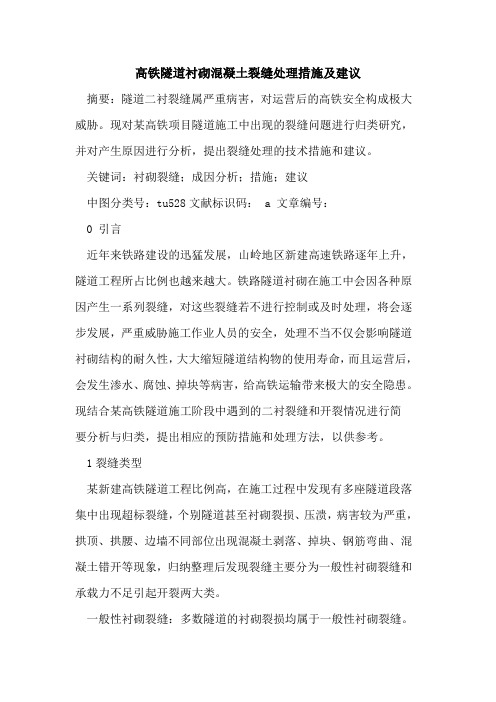 高铁隧道衬砌混凝土裂缝处理措施及建议

摘要：隧道二衬裂缝属严重病害，对运营后的高铁安全构成极大威胁。现对某高铁项目隧道施工中出现的裂缝问题进行归类研究，并对产生原因进行分析，提出裂缝处理的技术措施和建议。

关键词：衬砌裂缝；成因分析；措施；建议

中图分类号：tu528 文献标识码： a 文章编号：

0 引言

近年来铁路建设的迅猛发展，山岭地区新建高速铁路逐年上升，隧道工程所占比例也越来越大。铁路隧道衬砌在施工中会因各种原因产生一系列裂缝，对这些裂缝若不进行控制或及时处理，将会逐步发展，严重威胁施工作业人员的安全，处理不当不仅会影响隧道衬砌结构的耐久性，大大缩短隧道结构物的使用寿命，而且运营后，会发生渗水、腐蚀、掉块等病害，给高铁运输带来极大的安全隐患。现结合某高铁隧道施工阶段中遇到的二衬裂缝和开裂情况进行简要分析与归类，提出相应的预防措施和处理方法，以供参考。

1 裂缝类型

某新建高铁隧道工程比例高，在施工过程中发现有多座隧道段落集中出现超标裂缝，个别隧道甚至衬砌裂损、压溃，病害较为严重，拱顶、拱腰、边墙不同部位出现混凝土剥落、掉块、钢筋弯曲、混凝土错开等现象，归纳整理后发现裂缝主要分为一般性衬砌裂缝和承载力不足引起开裂两大类。

一般性衬砌裂缝：多数隧道的衬砌裂损均属于一般性衬砌裂缝。